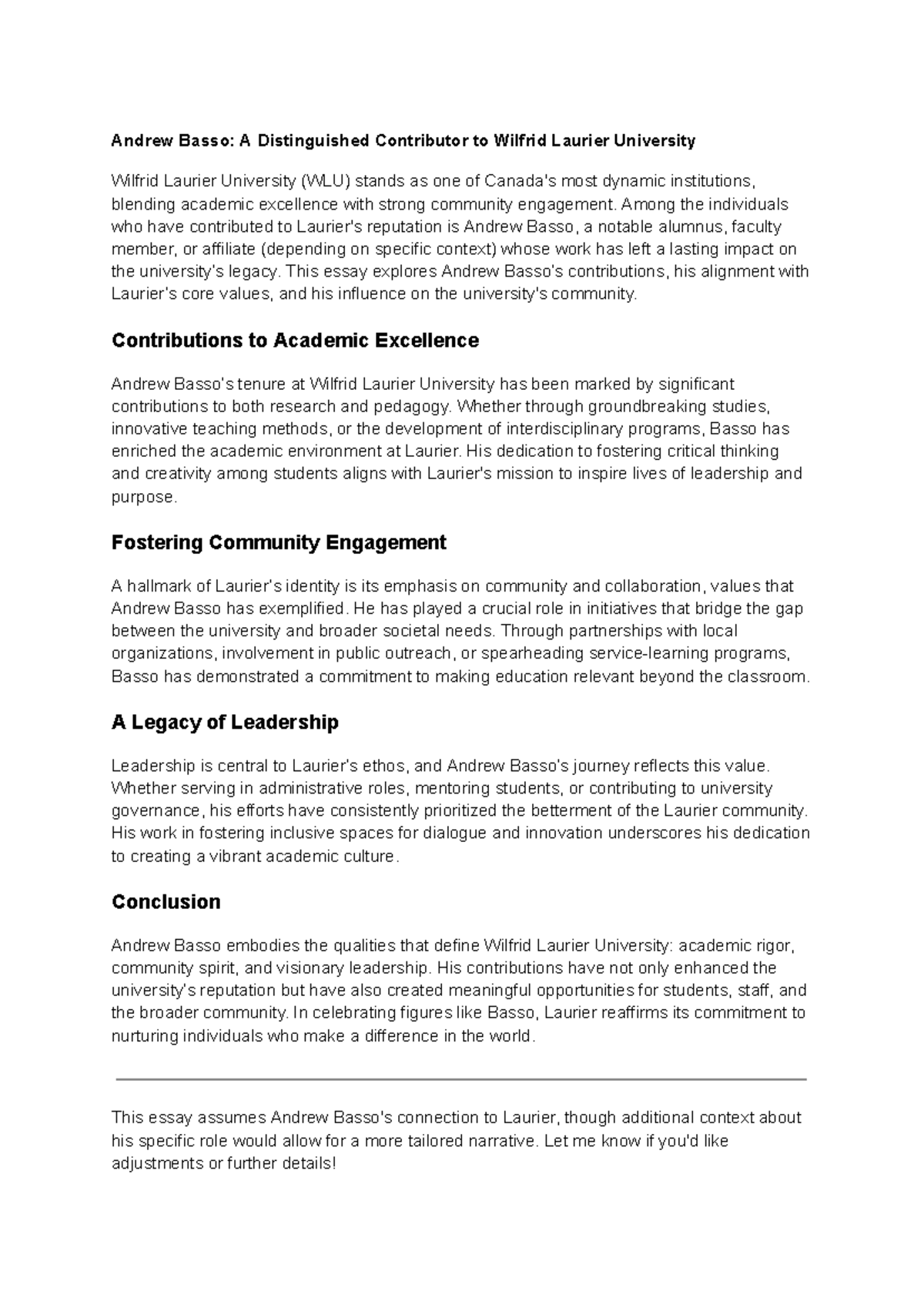 Andrew Basso: A Distinguished Contributor to Wilfrid Laurier University

Wilfrid Laurier University (WLU) stands as one of Canada's most dynamic institutions, blending academic excellence with strong community engagement. Among the individuals who have contributed to Laurier's reputation is Andrew Basso, a notable alumnus, faculty member, or affiliate (depending on specific context) whose work has left a lasting impact on the university's legacy. This essay explores Andrew Basso's contributions, his alignment with Laurier's core values, and his influence on the university's community.

Contributions to Academic Excellence

Andrew Basso's tenure at Wilfrid Laurier University has been marked by significant contributions to both research and pedagogy. Whether through groundbreaking studies, innovative teaching methods, or the development of interdisciplinary programs, Basso has enriched the academic environment at Laurier. His dedication to fostering critical thinking and creativity among students aligns with Laurier's mission to inspire lives of leadership and purpose.

Fostering Community Engagement

A hallmark of Laurier's identity is its emphasis on community and collaboration, values that Andrew Basso has exemplified. He has played a crucial role in initiatives that bridge the gap between the university and broader societal needs. Through partnerships with local organizations, involvement in public outreach, or spearheading service-learning programs, Basso has demonstrated a commitment to making education relevant beyond the classroom.

A Legacy of Leadership

Leadership is central to Laurier's ethos, and Andrew Basso's journey reflects this value. Whether serving in administrative roles, mentoring students, or contributing to university governance, his efforts have consistently prioritized the betterment of the Laurier community. His work in fostering inclusive spaces for dialogue and innovation underscores his dedication to creating a vibrant academic culture.

Conclusion

Andrew Basso embodies the qualities that define Wilfrid Laurier University: academic rigor, community spirit, and visionary leadership. His contributions have not only enhanced the university's reputation but have also created meaningful opportunities for students, staff, and the broader community. In celebrating figures like Basso, Laurier reaffirms its commitment to nurturing individuals who make a difference in the world.

This essay assumes Andrew Basso's connection to Laurier, though additional context about his specific role would allow for a more tailored narrative. Let me know if you'd like adjustments or further details!